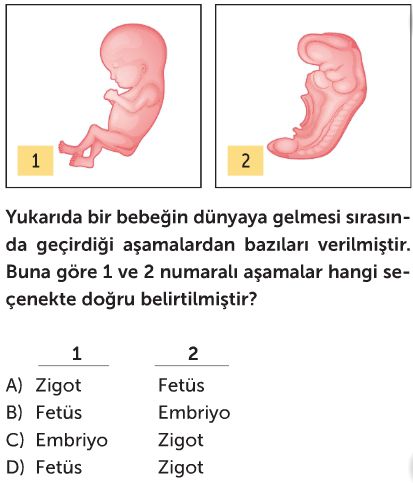 1

2

Yukarıda bir bebeğin dünyaya gelmesi sırasında geçirdiği aşamalardan bazıları verilmiştir. Buna göre 1 ve 2 numaralı aşamalar hangi seçenekte doğru belirtilmiştir?

| | 1 | 2 |
|---|---|---|
| A) | Zigot | Fetüs |
| B) | Fetüs | Embriyo |
| C) | Embriyo | Zigot |
| D) | Fetüs | Zigot |